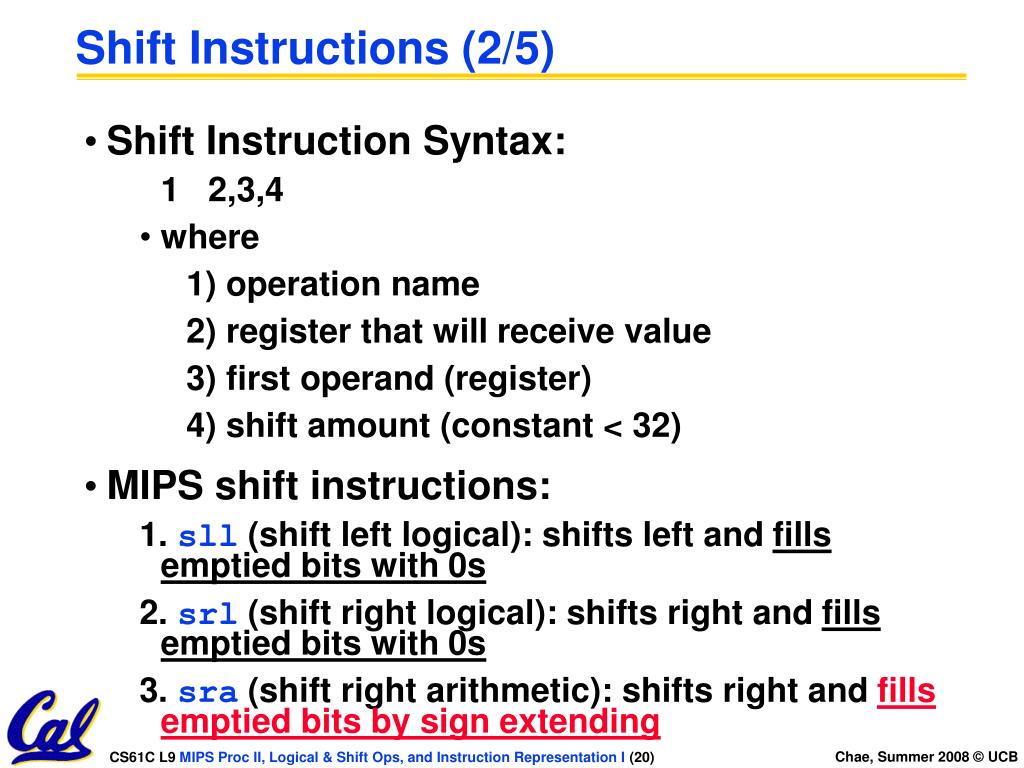 Shift Instructions (2/5)

• Shift Instruction Syntax:

1 2,3,4

• where

1) operation name

2) register that will receive value

3) first operand (register)

4) shift amount (constant < 32)

• MIPS shift instructions:

1. sll (shift left logical): shifts left and fills emptied bits with 0s

2. srl (shift right logical): shifts right and fills emptied bits with 0s

3. sra (shift right arithmetic): shifts right and fills emptied bits by sign extending

Cal

CS61C L9 MIPS Proc II, Logical & Shift Ops, and Instruction Representation I (20)

Chae, Summer 2008 © UCB